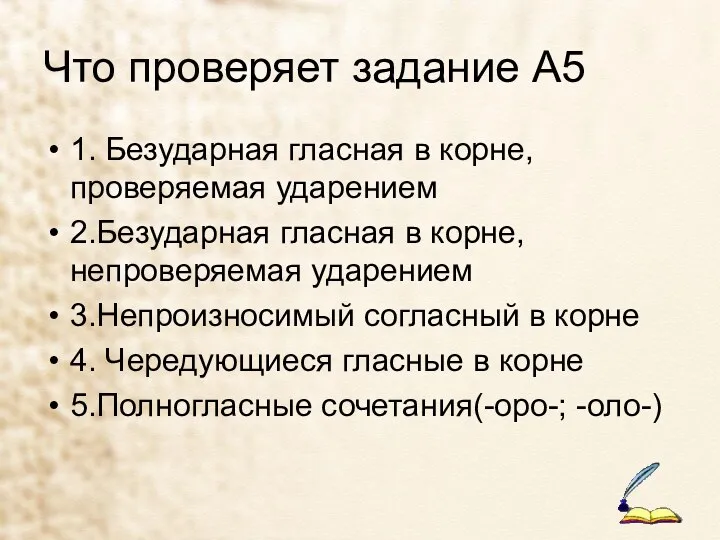 Что проверяет задание А5

• 1. Безударная гласная в корне, проверяемая ударением
• 2.Безударная гласная в корне, непроверяемая ударением
• 3.Непроизносимый согласный в корне
• 4. Чередующиеся гласные в корне
• 5.Полногласные сочетания(-оро-; -оло-)